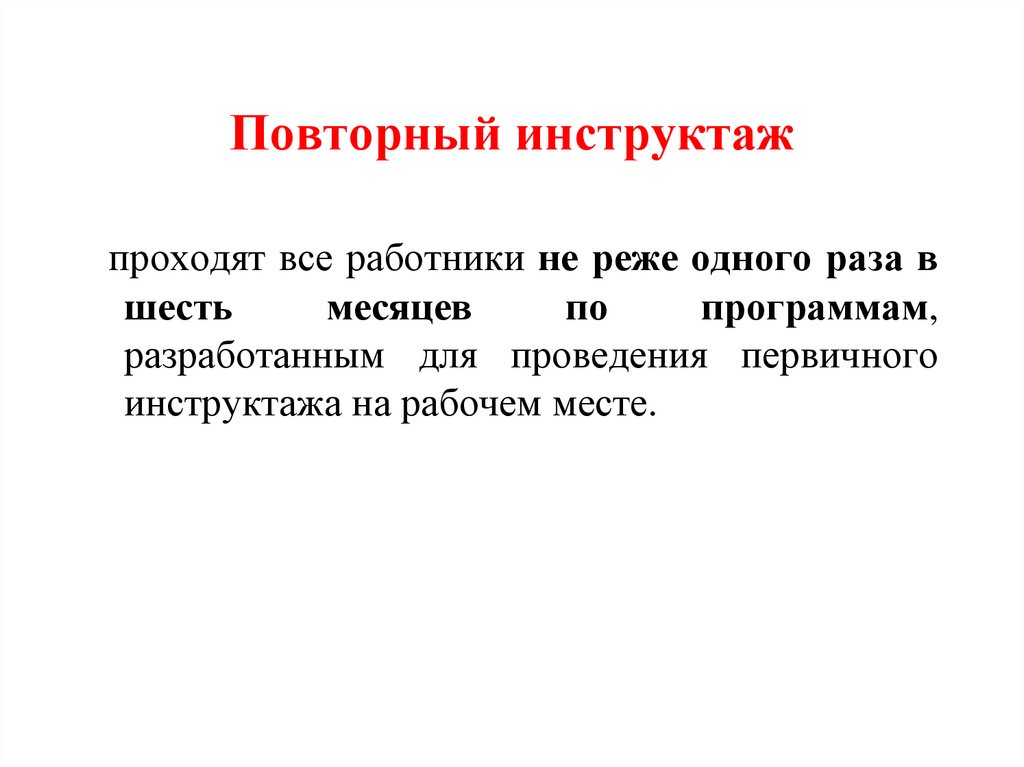 Повторный инструктаж

проходят все работники не реже одного раза в шесть месяцев по программам, разработанным для проведения первичного инструктажа на рабочем месте.